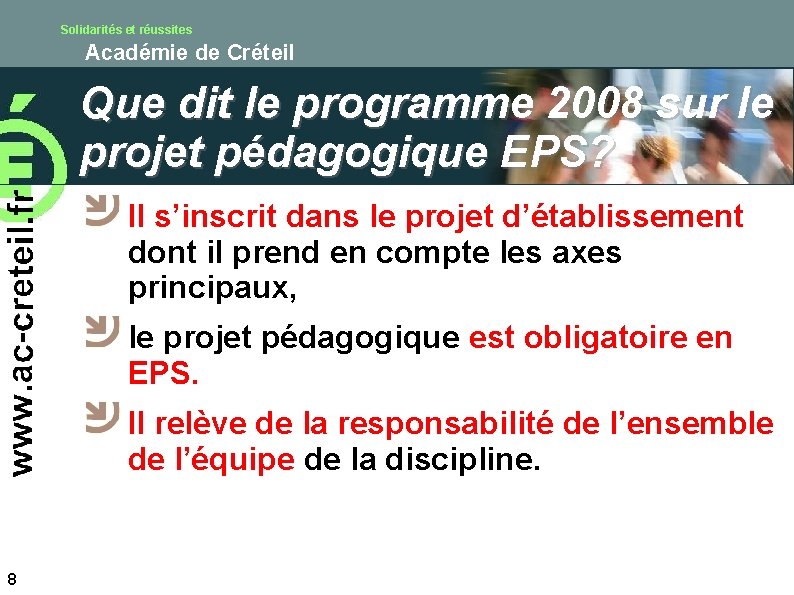 Solidarités et réussites

Académie de Créteil

www.ac-creteil.fr

Que dit le programme 2008 sur le projet pédagogique EPS?

Il s'inscrit dans le projet d'établissement dont il prend en compte les axes principaux,

le projet pédagogique est obligatoire en EPS.

Il relève de la responsabilité de l'ensemble de l'équipe de la discipline.

8